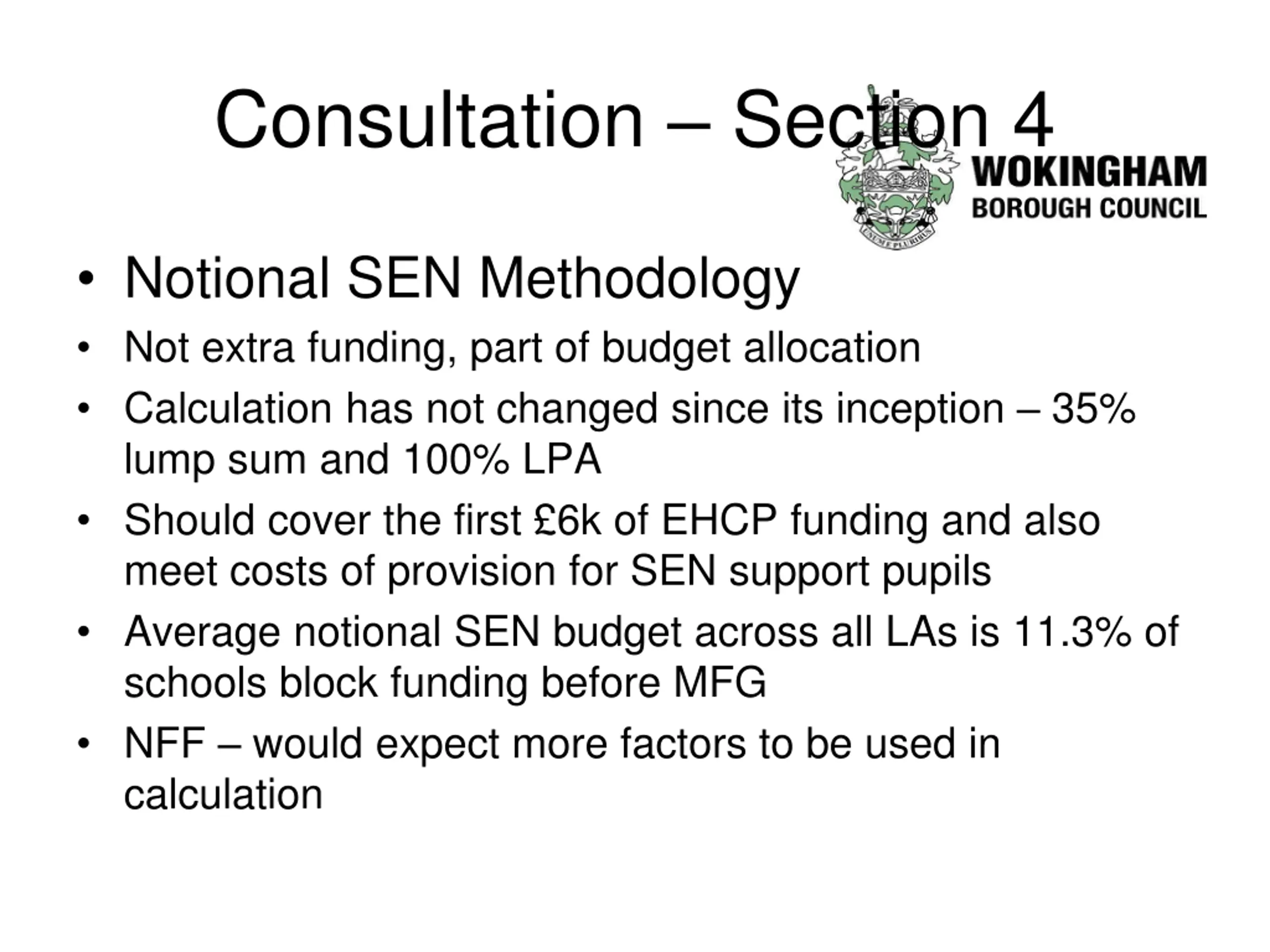 Consultation – Section 4

WOKINGHAM
BOROUGH COUNCIL

• Notional SEN Methodology
• Not extra funding, part of budget allocation
• Calculation has not changed since its inception – 35% lump sum and 100% LPA
• Should cover the first £6k of EHCP funding and also meet costs of provision for SEN support pupils
• Average notional SEN budget across all LAs is 11.3% of schools block funding before MFG
• NFF – would expect more factors to be used in calculation